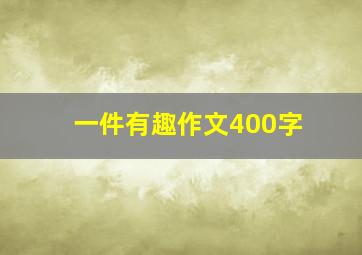 一件有趣作文400字